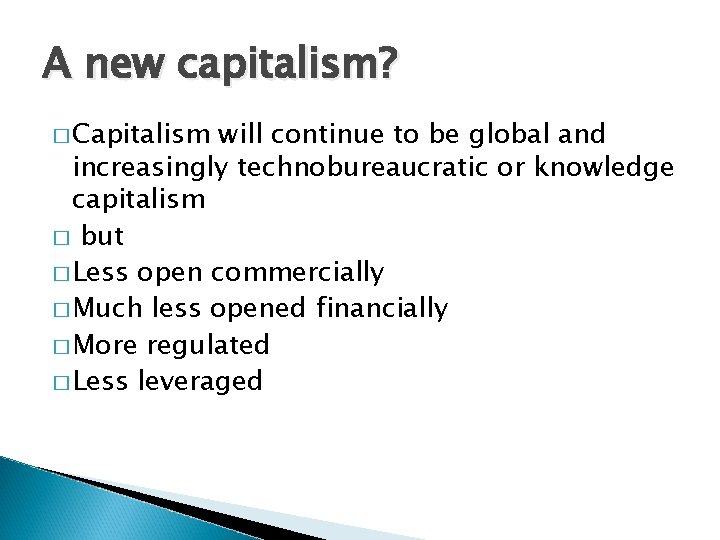 A new capitalism?

□ Capitalism will continue to be global and increasingly technobureaucratic or knowledge capitalism
□ but
□ Less open commercially
□ Much less opened financially
□ More regulated
□ Less leveraged